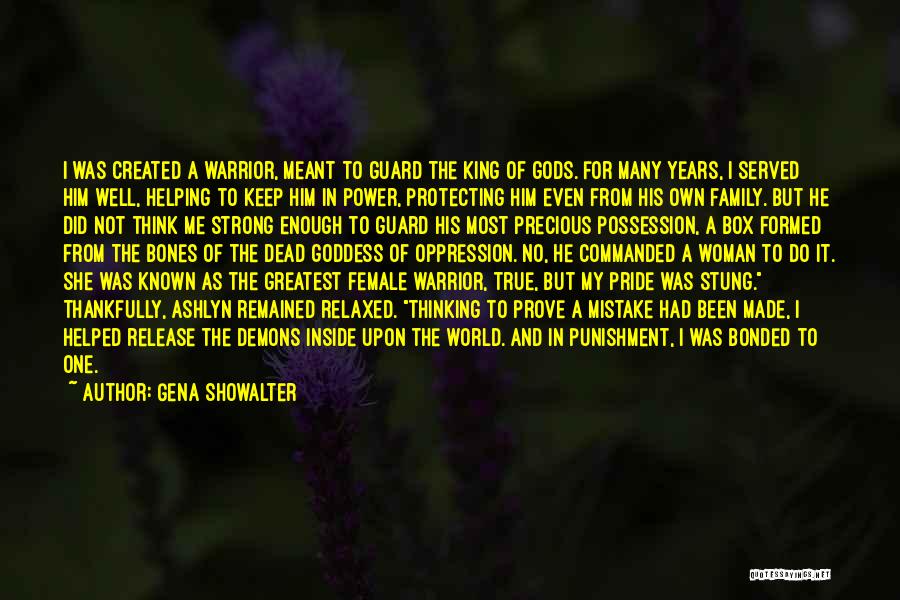 I WAS CREATED A WARRIOR, MEANT TO GUARD THE KING OF GODS. FOR MANY YEARS, I SERVED HIM WELL, HELPING TO KEEP HIM IN POWER, PROTECTING HIM EVEN FROM HIS OWN FAMILY. BUT HE DID NOT THINK ME STRONG ENOUGH TO GUARD HIS MOST PRECIOUS POSSESSION, A BOX FORMED FROM THE BONES OF THE DEAD GODDESS OF OPPRESSION. NO, HE COMMANDED A WOMAN TO DO IT. SHE WAS KNOWN AS THE GREATEST FEMALE WARRIOR, TRUE, BUT MY PRIDE WAS STUNG." THANKFULLY, ASHLYN REMAINED RELAXED. "THINKING TO PROVE A MISTAKE HAD BEEN MADE, I HELPED RELEASE THE DEMONS INSIDE UPON THE WORLD. AND IN PUNISHMENT, I WAS BONDED TO ONE.

~ AUTHOR: GENA SHOWALTER

QUOTESSAYINGS.NET